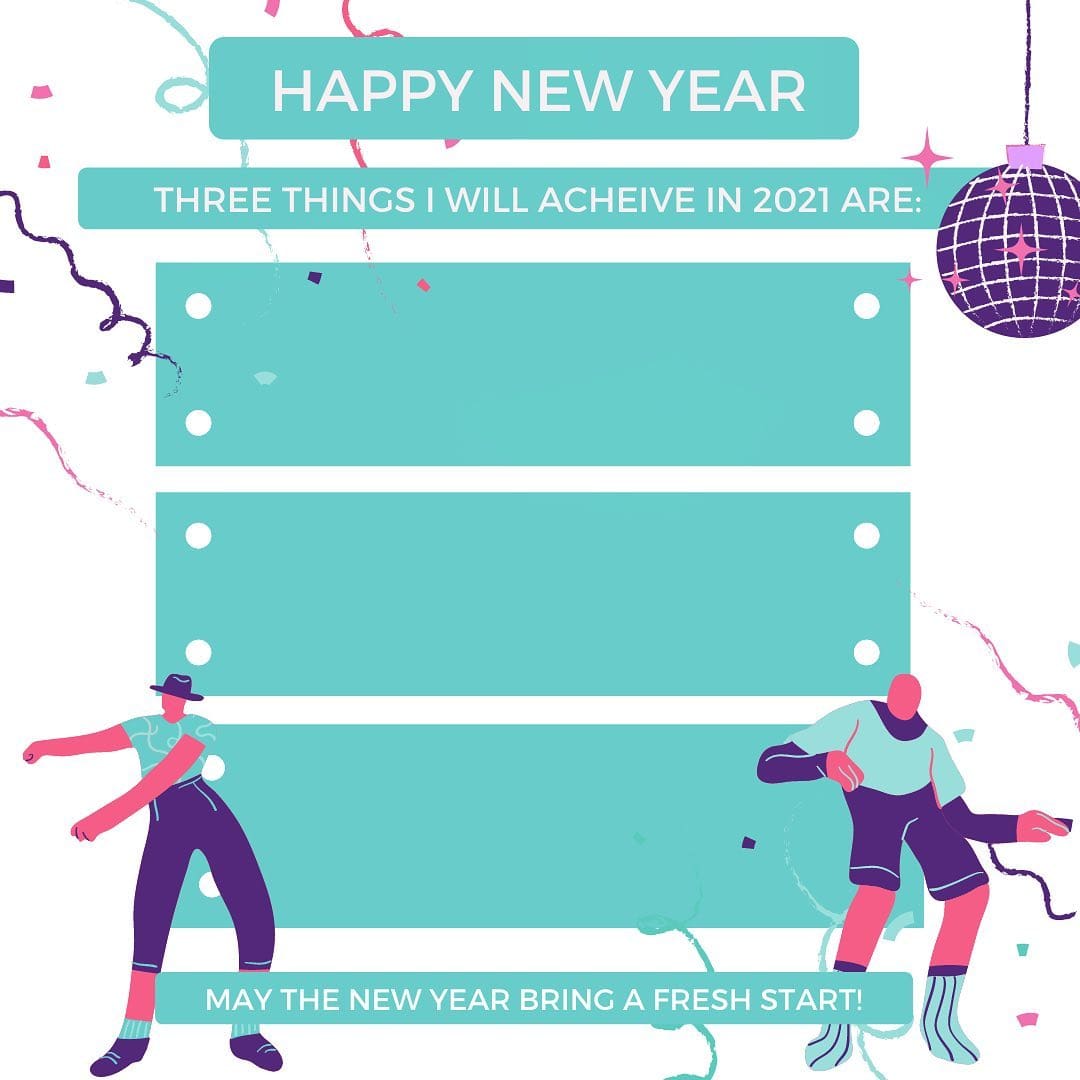 HAPPY NEW YEAR

THREE THINGS I WILL ACHEIVE IN 2021 ARE:

MAY THE NEW YEAR BRING A FRESH START!